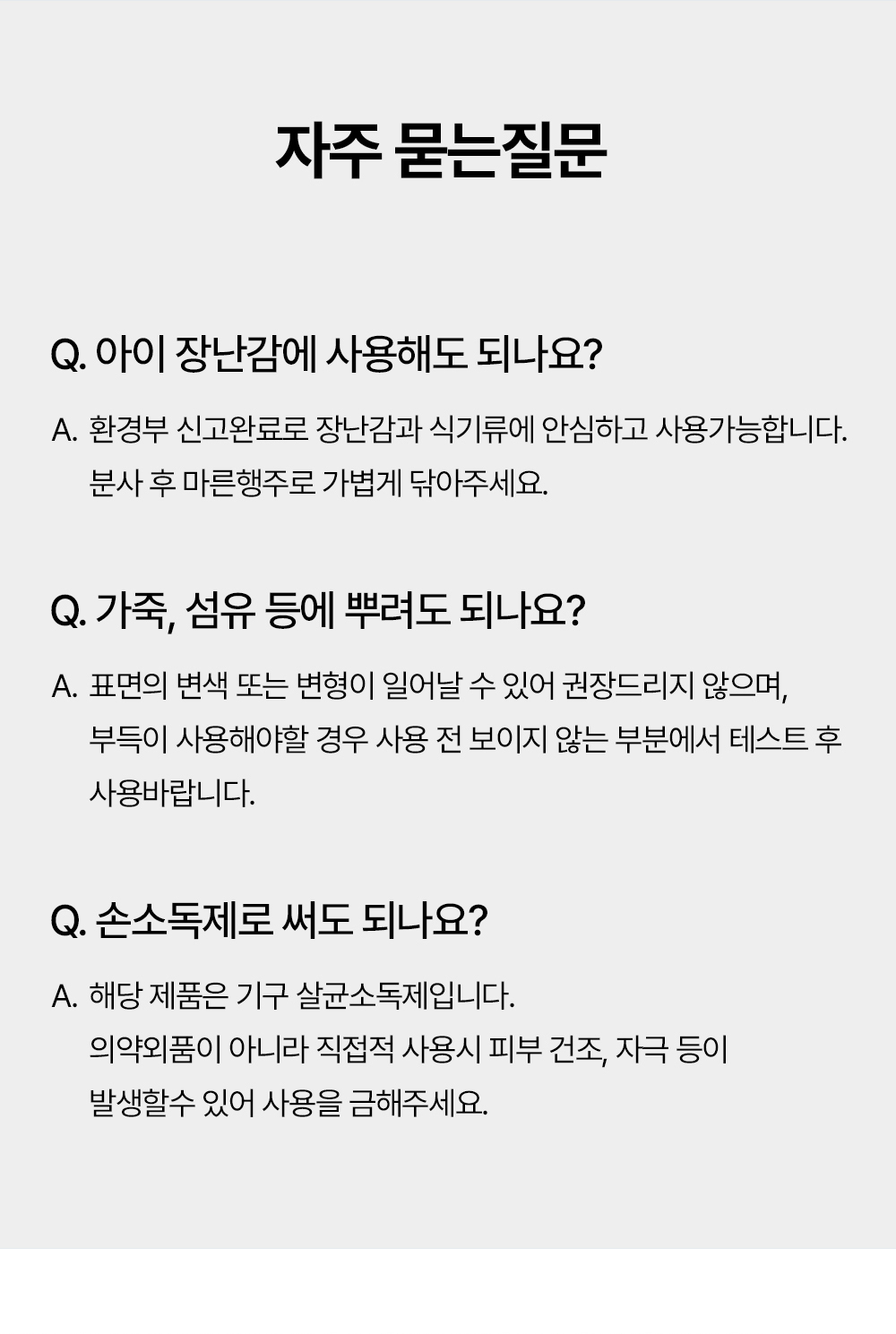 자주 묻는질문

Q. 아이 장난감에 사용해도 되나요?

A. 환경부 신고완료로 장난감과 식기류에 안심하고 사용가능합니다. 분사 후 마른행주로 가볍게 닦아주세요.

Q. 가죽, 섬유 등에 뿌려도 되나요?

A. 표면의 변색 또는 변형이 일어날 수 있어 권장드리지 않으며, 부득이 사용해야할 경우 사용 전 보이지 않는 부분에서 테스트 후 사용바랍니다.

Q. 손소독제로 써도 되나요?

A. 해당 제품은 기구 살균소독제입니다. 의약외품이 아니라 직접적 사용시 피부 건조, 자극 등이 발생할수 있어 사용을 금해주세요.